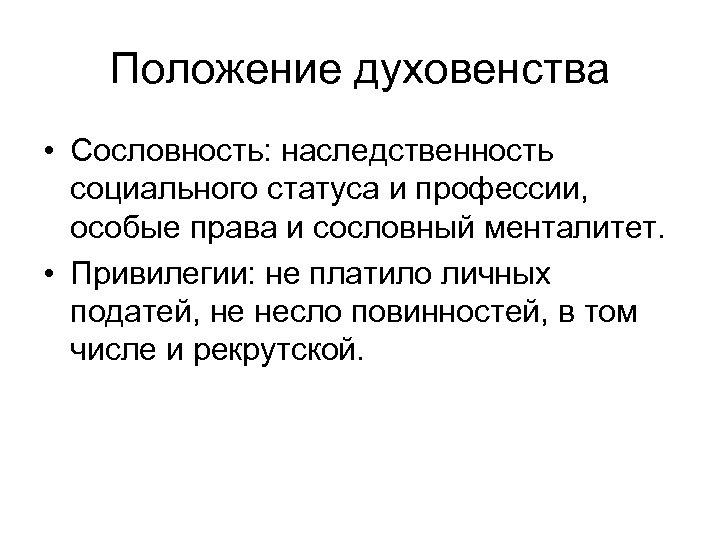 Положение духовенства

• Сословность: наследственность социального статуса и профессии, особые права и сословный менталитет.

• Привилегии: не платило личных податей, не несло повинностей, в том числе и рекрутской.